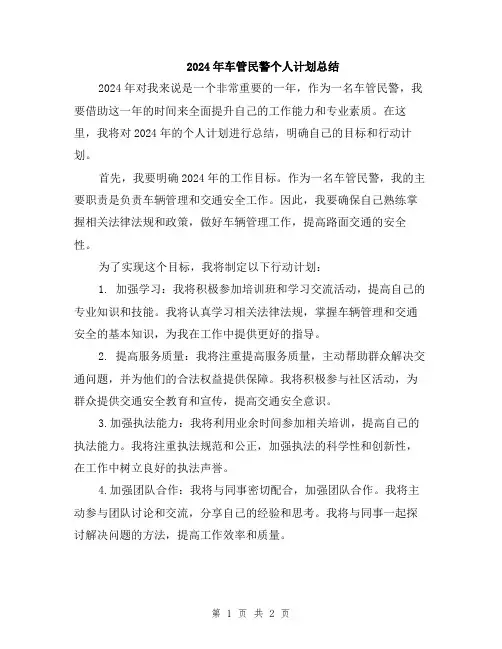 2024年车管民警个人计划总结

2024年对我来说是一个非常重要的一年，作为一名车管民警，我要借助这一年的时间来全面提升自己的工作能力和专业素质。在这里，我将对2024年的个人计划进行总结，明确自己的目标和行动计划。

首先，我要明确2024年的工作目标。作为一名车管民警，我的主要职责是负责车辆管理和交通安全工作。因此，我要确保自己熟练掌握相关法律法规和政策，做好车辆管理工作，提高路面交通的安全性。

为了实现这个目标，我将制定以下行动计划：

1. 加强学习：我将积极参加培训班和学习交流活动，提高自己的专业知识和技能。我将认真学习相关法律法规，掌握车辆管理和交通安全的基本知识，为我在工作中提供更好的指导。

2. 提高服务质量：我将注重提高服务质量，主动帮助群众解决交通问题，并为他们的合法权益提供保障。我将积极参与社区活动，为群众提供交通安全教育和宣传，提高交通安全意识。

3.加强执法能力：我将利用业余时间参加相关培训，提高自己的执法能力。我将注重执法规范和公正，加强执法的科学性和创新性，在工作中树立良好的执法声誉。

4.加强团队合作：我将与同事密切配合，加强团队合作。我将主动参与团队讨论和交流，分享自己的经验和思考。我将与同事一起探讨解决问题的方法，提高工作效率和质量。

第 1 页 共 2 页